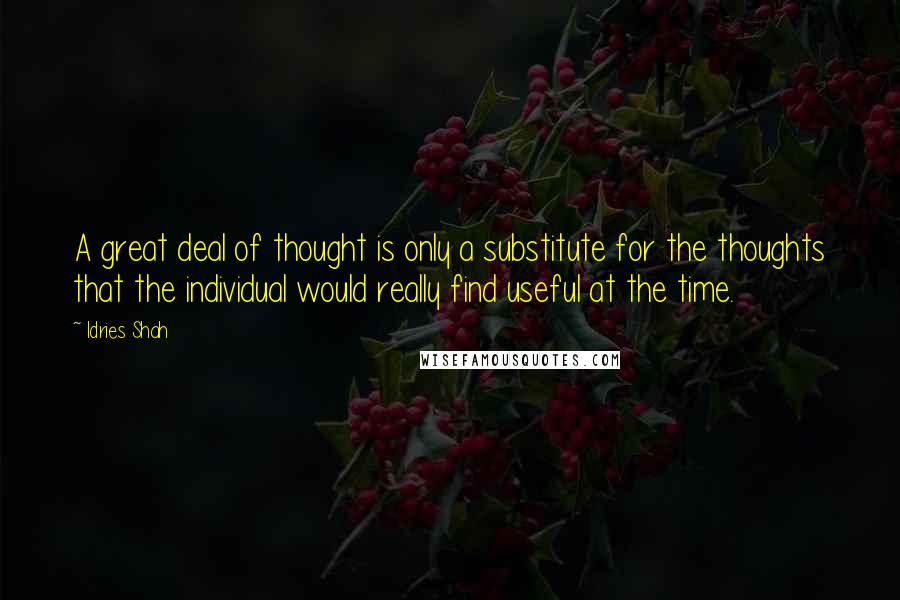 A great deal of thought is only a substitute for the thoughts that the individual would really find useful at the time.

~ Idries Shah

WISEFAMOUSQUOTES.COM